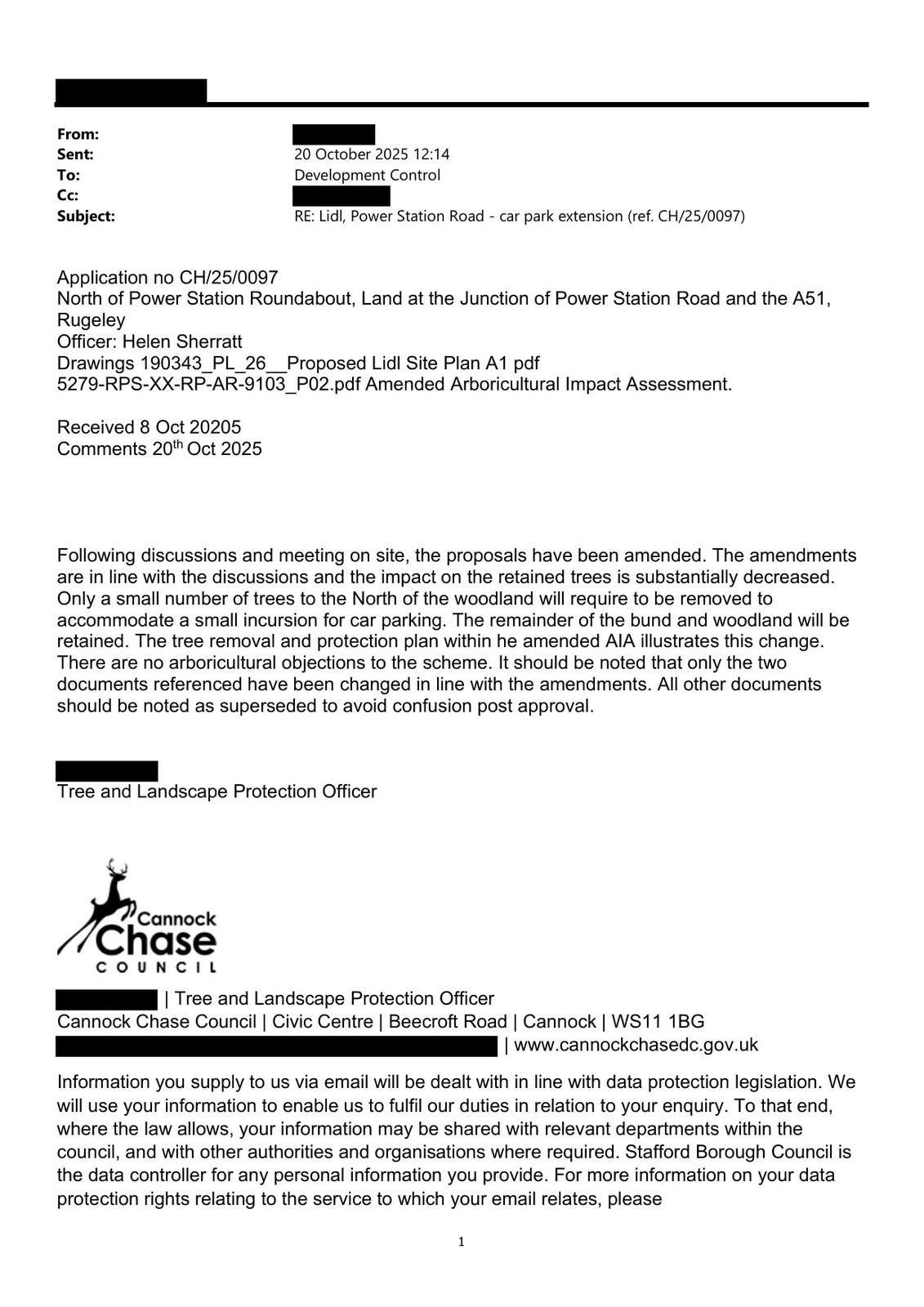 From:
Sent: 20 October 2025 12:14
To: Development Control
Cc:
Subject: RE: Lidl, Power Station Road - car park extension (ref. CH/25/0097)

Application no CH/25/0097
North of Power Station Roundabout, Land at the Junction of Power Station Road and the A51, Rugeley
Officer: Helen Sherratt
Drawings 190343_PL_26__Proposed Lidl Site Plan A1 pdf
5279-RPS-XX-RP-AR-9103_P02.pdf Amended Arboricultural Impact Assessment.

Received 8 Oct 20205
Comments 20$^{th}$ Oct 2025

Following discussions and meeting on site, the proposals have been amended. The amendments are in line with the discussions and the impact on the retained trees is substantially decreased. Only a small number of trees to the North of the woodland will require to be removed to accommodate a small incursion for car parking. The remainder of the bund and woodland will be retained. The tree removal and protection plan within he amended AIA illustrates this change. There are no arboricultural objections to the scheme. It should be noted that only the two documents referenced have been changed in line with the amendments. All other documents should be noted as superseded to avoid confusion post approval.

Tree and Landscape Protection Officer

Cannock Chase COUNCIL

| Tree and Landscape Protection Officer
Cannock Chase Council | Civic Centre | Beecroft Road | Cannock | WS11 1BG
| www.cannockchasedc.gov.uk

Information you supply to us via email will be dealt with in line with data protection legislation. We will use your information to enable us to fulfil our duties in relation to your enquiry. To that end, where the law allows, your information may be shared with relevant departments within the council, and with other authorities and organisations where required. Stafford Borough Council is the data controller for any personal information you provide. For more information on your data protection rights relating to the service to which your email relates, please

1